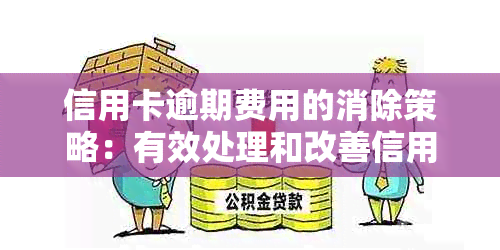 信用卡逾期费用的消除策略：有效处理和改善信用

公积金贷款